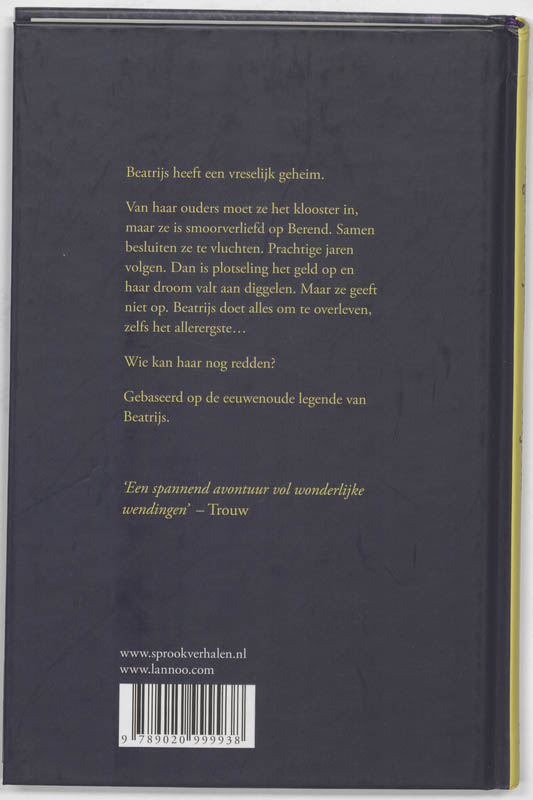 Beatrijs heeft een vreselijk geheim.

Van haar ouders moet ze het klooster in, maar ze is smoorverliefd op Berend. Samen besluiten ze te vluchten. Prachtige jaren volgen. Dan is plotseling het geld op en haar droom valt aan diggelen. Maar ze geeft niet op. Beatrijs doet alles om te overleven, zelfs het allerergste…

Wie kan haar nog redden?

Gebaseerd op de eeuwenoude legende van Beatrijs.

'Een spannend avontuur vol wonderlijke wendingen' – Trouw

www.sprookverhalen.nl
www.lannoo.com

9 789020 999938